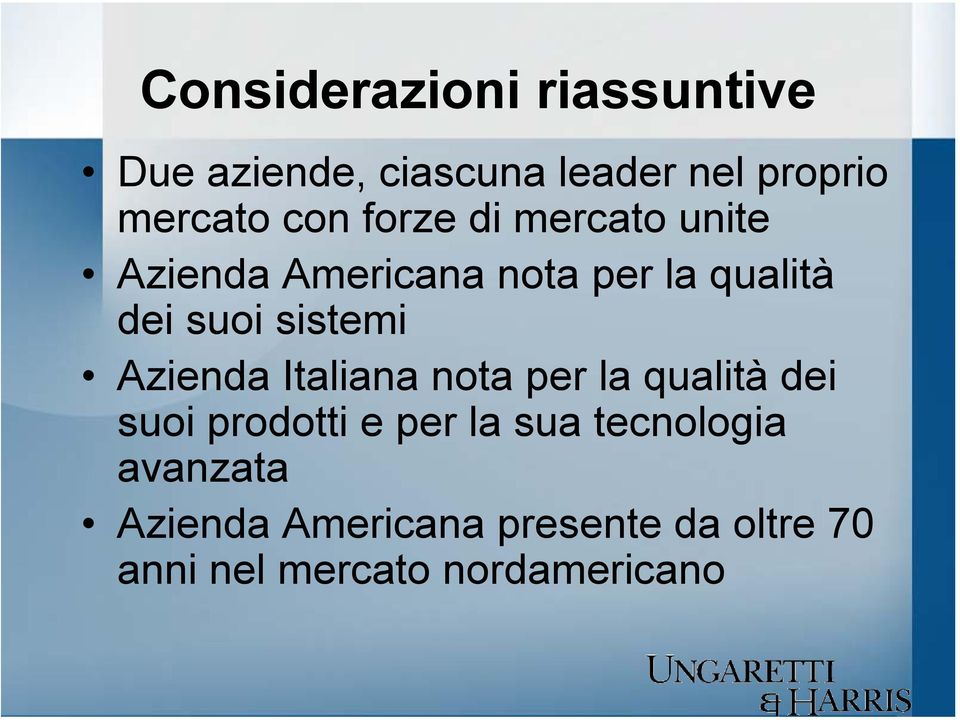 Considerazioni riassuntive

• Due aziende, ciascuna leader nel proprio mercato con forze di mercato unite
• Azienda Americana nota per la qualità dei suoi sistemi
• Azienda Italiana nota per la qualità dei suoi prodotti e per la sua tecnologia avanzata
• Azienda Americana presente da oltre 70 anni nel mercato nordamericano

UNGARETTI
& HARRIS